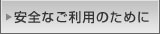 安全なご利用のために